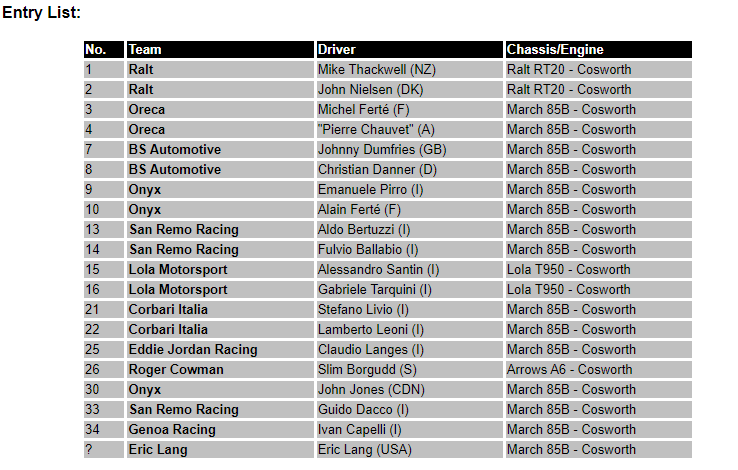 Entry List:

| No. | Team | Driver | Chassis/Engine |
|---|---|---|---|
| 1 | Ralt | Mike Thackwell (NZ) | Ralt RT20 - Cosworth |
| 2 | Ralt | John Nielsen (DK) | Ralt RT20 - Cosworth |
| 3 | Oreca | Michel Ferté (F) | March 85B - Cosworth |
| 4 | Oreca | "Pierre Chauvet" (A) | March 85B - Cosworth |
| 7 | BS Automotive | Johnny Dumfries (GB) | March 85B - Cosworth |
| 8 | BS Automotive | Christian Danner (D) | March 85B - Cosworth |
| 9 | Onyx | Emanuele Pirro (I) | March 85B - Cosworth |
| 10 | Onyx | Alain Ferté (F) | March 85B - Cosworth |
| 13 | San Remo Racing | Aldo Bertuzzi (I) | March 85B - Cosworth |
| 14 | San Remo Racing | Fulvio Ballabio (I) | March 85B - Cosworth |
| 15 | Lola Motorsport | Alessandro Santin (I) | Lola T950 - Cosworth |
| 16 | Lola Motorsport | Gabriele Tarquini (I) | Lola T950 - Cosworth |
| 21 | Corbari Italia | Stefano Livio (I) | March 85B - Cosworth |
| 22 | Corbari Italia | Lamberto Leoni (I) | March 85B - Cosworth |
| 25 | Eddie Jordan Racing | Claudio Langes (I) | March 85B - Cosworth |
| 26 | Roger Cowman | Slim Borgudd (S) | Arrows A6 - Cosworth |
| 30 | Onyx | John Jones (CDN) | March 85B - Cosworth |
| 33 | San Remo Racing | Guido Dacco (I) | March 85B - Cosworth |
| 34 | Genoa Racing | Ivan Capelli (I) | March 85B - Cosworth |
| ? | Eric Lang | Eric Lang (USA) | March 85B - Cosworth |